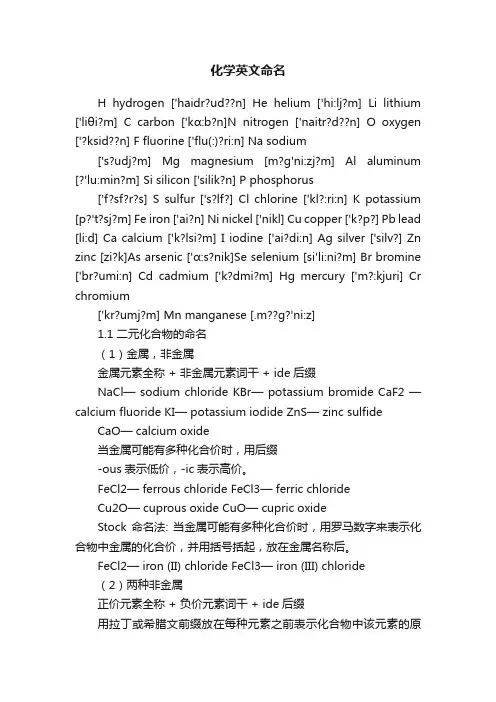 化学英文命名

H hydrogen ['haidr?ud??n] He helium ['hi:lj?m] Li lithium ['liθi?m] C carbon ['kɑ:b?n]N nitrogen ['naitr?d??n] O oxygen ['?ksid??n] F fluorine ['flu(:)?ri:n] Na sodium

['s?udj?m] Mg magnesium [m?g'ni:zj?m] Al aluminum [?'lu:min?m] Si silicon ['silik?n] P phosphorus

['f?sf?r?s] S sulfur ['s?lf?] Cl chlorine ['kl?:ri:n] K potassium [p?'t?sj?m] Fe iron ['ai?n] Ni nickel ['nikl] Cu copper ['k?p?] Pb lead [li:d] Ca calcium ['k?lsi?m] I iodine ['ai?di:n] Ag silver ['silv?] Zn zinc [zi?k]As arsenic ['ɑ:s?nik]Se selenium [si'li:ni?m] Br bromine ['br?umi:n] Cd cadmium ['k?dmi?m] Hg mercury ['m?:kjuri] Cr chromium

['kr?umj?m] Mn manganese [.m??g?'ni:z]

1.1 二元化合物的命名

（1）金属，非金属

金属元素全称 + 非金属元素词干 + ide 后缀

NaCl— sodium chloride KBr— potassium bromide CaF2 — calcium fluoride KI— potassium iodide ZnS— zinc sulfide

CaO— calcium oxide

当金属可能有多种化合价时，用后缀

-ous 表示低价，-ic 表示高价。

FeCl2— ferrous chloride FeCl3— ferric chloride

Cu2O— cuprous oxide CuO— cupric oxide

Stock 命名法: 当金属可能有多种化合价时，用罗马数字来表示化合物中金属的化合价，并用括号括起，放在金属名称后。

FeCl2— iron (II) chloride FeCl3— iron (III) chloride

（2）两种非金属

正价元素全称 + 负价元素词干 + ide 后缀

用拉丁或希腊文前缀放在每种元素之前表示化合物中该元素的原